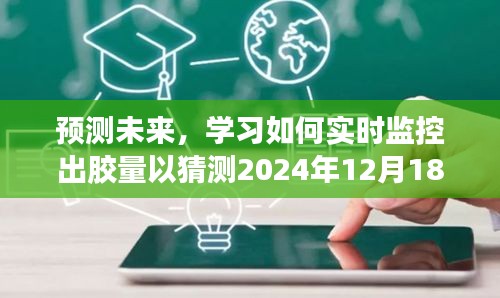 预测未来，学习如何实时监控出胶量以猜测2024年12月18